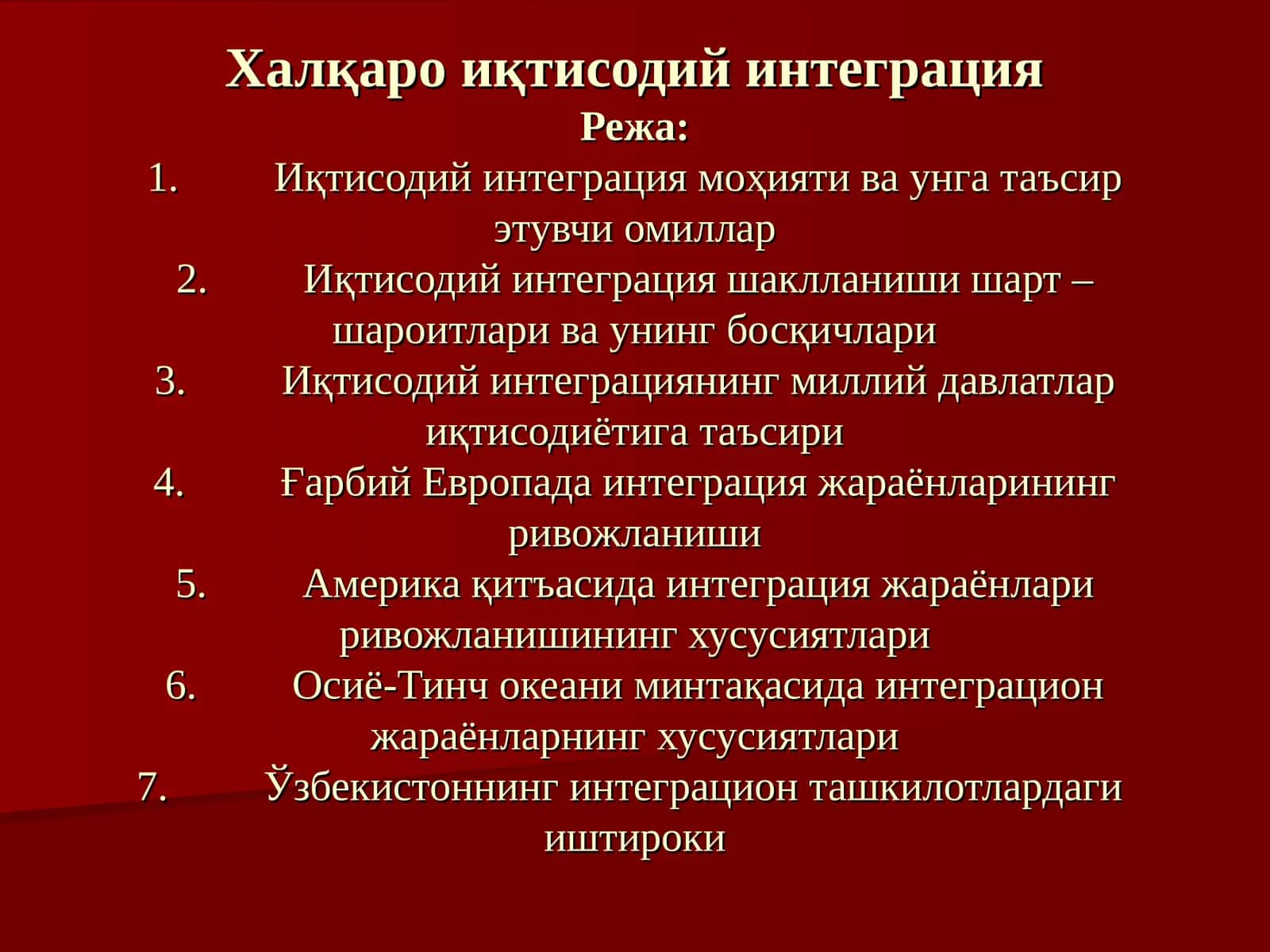 Халқаро иқтисодий интеграция
Режа:

1. Иқтисодий интеграция моҳияти ва унга таъсир этувчи омиллар

2. Иқтисодий интеграция шаклланиши шарт – шароитлари ва унинг босқичлари

3. Иқтисодий интеграциянинг миллий давлатлар иқтисодиётига таъсири

4. Ғарбий Европада интеграция жараёнларининг ривожланиши

5. Америка қитъасида интеграция жараёнлари ривожланишининг хусусиятлари

6. Осиё-Тинч океани минтақасида интеграцион жараёнларнинг хусусиятлари

7. Ўзбекистоннинг интеграцион ташкилотлардаги иштироки